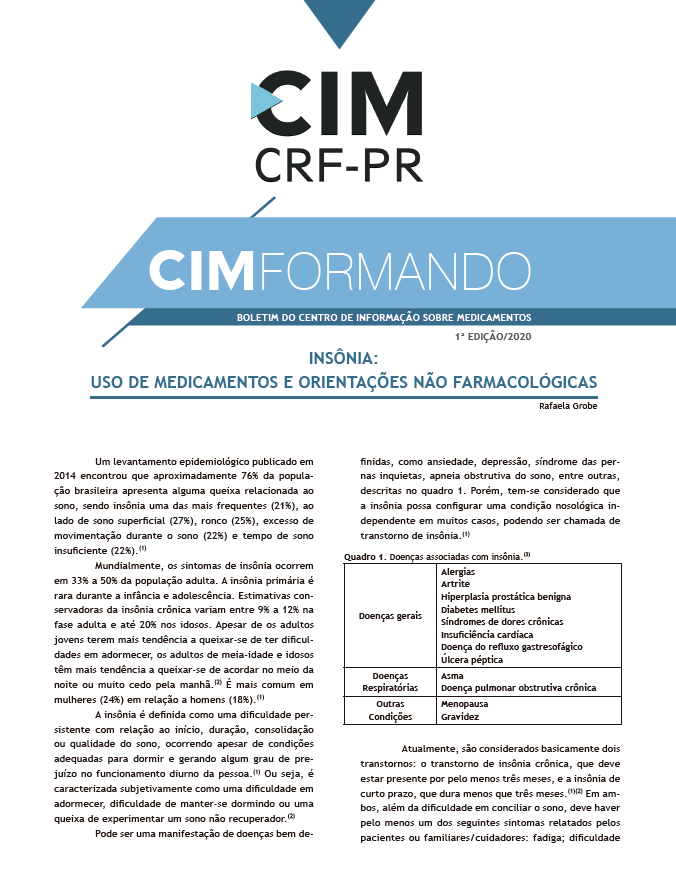 CIM
CRF-PR

CIMFORMANDO

BOLETIM DO CENTRO DE INFORMAÇÃO SOBRE MEDICAMENTOS

1ª EDIÇÃO/2020

INSÔNIA:
USO DE MEDICAMENTOS E ORIENTAÇÕES NÃO FARMACOLÓGICAS

Rafaela Grobe

Um levantamento epidemiológico publicado em 2014 encontrou que aproximadamente 76% da população brasileira apresenta alguma queixa relacionada ao sono, sendo insônia uma das mais frequentes (21%), ao lado de sono superficial (27%), ronco (25%), excesso de movimentação durante o sono (22%) e tempo de sono insuficiente (22%).$^{(1)}$

Mundialmente, os sintomas de insônia ocorrem em 33% a 50% da população adulta. A insônia primária é rara durante a infância e adolescência. Estimativas conservadoras da insônia crônica variam entre 9% a 12% na fase adulta e até 20% nos idosos. Apesar de os adultos jovens terem mais tendência a queixar-se de ter dificuldades em adormecer, os adultos de meia-idade e idosos têm mais tendência a queixar-se de acordar no meio da noite ou muito cedo pela manhã.$^{(2)}$ É mais comum em mulheres (24%) em relação a homens (18%).$^{(1)}$

A insônia é definida como uma dificuldade persistente com relação ao início, duração, consolidação ou qualidade do sono, ocorrendo apesar de condições adequadas para dormir e gerando algum grau de prejuízo no funcionamento diurno da pessoa.$^{(1)}$ Ou seja, é caracterizada subjetivamente como uma dificuldade em adormecer, dificuldade de manter-se dormindo ou uma queixa de experimentar um sono não recuperador.$^{(2)}$

Pode ser uma manifestação de doenças bem definidas, como ansiedade, depressão, síndrome das pernas inquietas, apneia obstrutiva do sono, entre outras, descritas no quadro 1. Porém, tem-se considerado que a insônia possa configurar uma condição nosológica independente em muitos casos, podendo ser chamada de transtorno de insônia.$^{(1)}$

Quadro 1. Doenças associadas com insônia.$^{(3)}$

| | |
|---|---|
| Doenças gerais | Alergias<br>Artrite<br>Hiperplasia prostática benigna<br>Diabetes mellitus<br>Síndromes de dores crônicas<br>Insuficiência cardíaca<br>Doença do refluxo gastresofágico<br>Úlcera péptica |
| Doenças Respiratórias | Asma<br>Doença pulmonar obstrutiva crônica |
| Outras Condições | Menopausa<br>Gravidez |

Atualmente, são considerados basicamente dois transtornos: o transtorno de insônia crônica, que deve estar presente por pelo menos três meses, e a insônia de curto prazo, que dura menos que três meses.$^{(1)(2)}$ Em ambos, além da dificuldade em conciliar o sono, deve haver pelo menos um dos seguintes sintomas relatados pelos pacientes ou familiares/cuidadores: fadiga; dificuldade